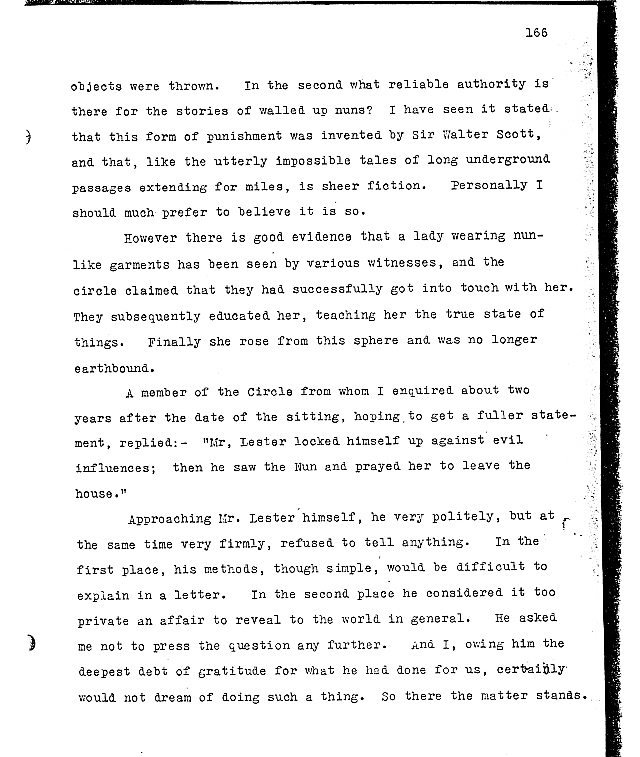 166

objects were thrown. In the second what reliable authority is there for the stories of walled up nuns? I have seen it stated that this form of punishment was invented by Sir Walter Scott, and that, like the utterly impossible tales of long underground passages extending for miles, is sheer fiction. Personally I should much prefer to believe it is so.

However there is good evidence that a lady wearing nun-like garments has been seen by various witnesses, and the circle claimed that they had successfully got into touch with her. They subsequently educated her, teaching her the true state of things. Finally she rose from this sphere and was no longer earthbound.

A member of the Circle from whom I enquired about two years after the date of the sitting, hoping to get a fuller statement, replied:- "Mr, Lester locked himself up against evil influences; then he saw the Nun and prayed her to leave the house."

Approaching Mr. Lester himself, he very politely, but at the same time very firmly, refused to tell anything. In the first place, his methods, though simple, would be difficult to explain in a letter. In the second place he considered it too private an affair to reveal to the world in general. He asked me not to press the question any further. And I, owing him the deepest debt of gratitude for what he had done for us, certainly would not dream of doing such a thing. So there the matter stands.